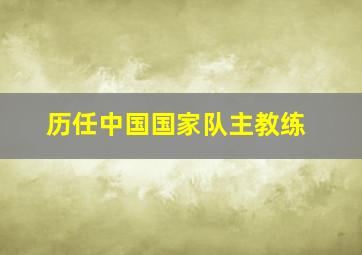 历任中国国家队主教练